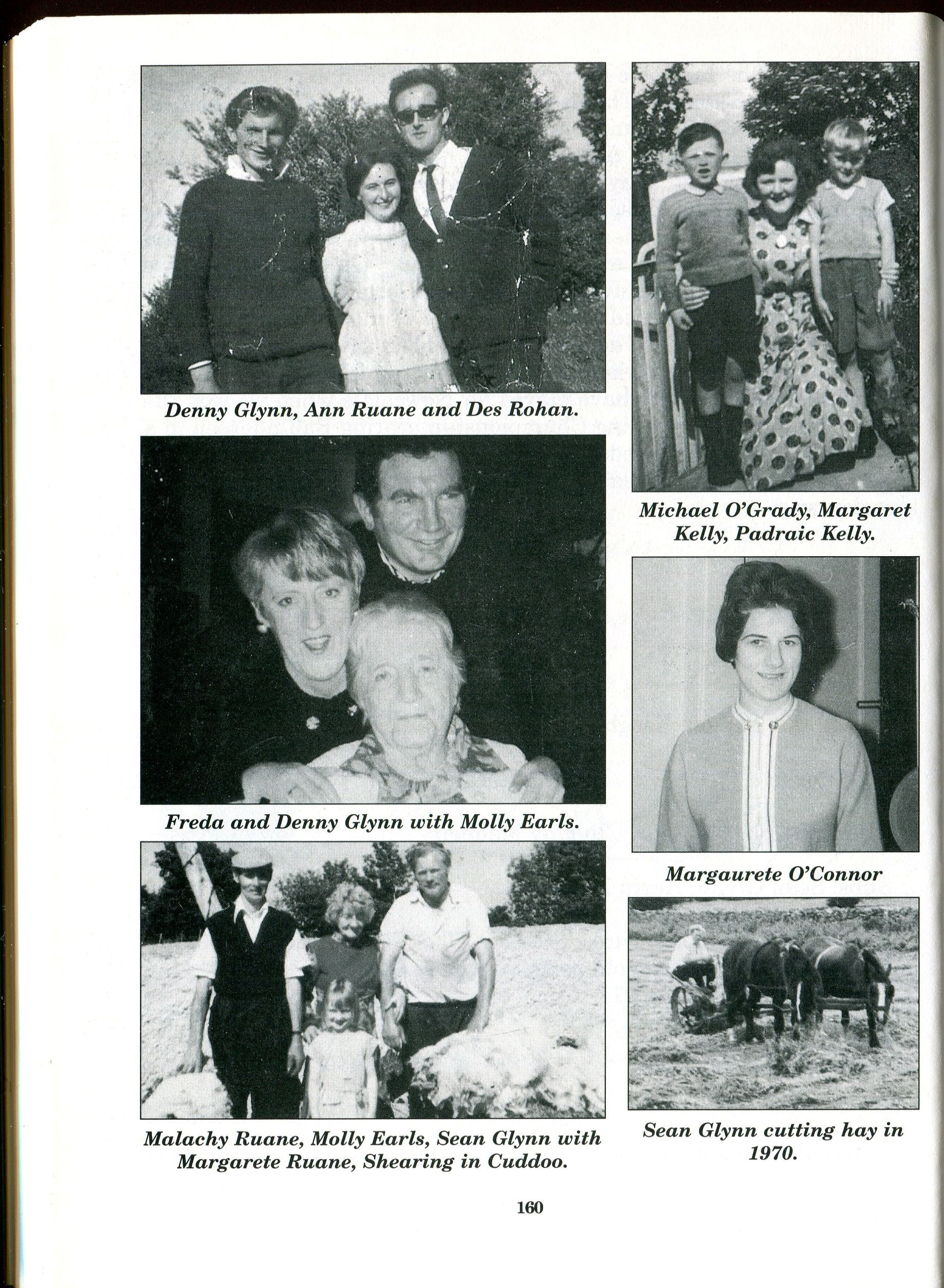 Denny Glynn, Ann Ruane and Des Rohan.

Freda and Denny Glynn with Molly Earls.

Malachy Ruane, Molly Earls, Sean Glynn with Margarete Ruane, Shearing in Cuddoo.

Michael O'Grady, Margaret Kelly, Padraic Kelly.

Margaurete O'Connor

Sean Glynn cutting hay in 1970.

160